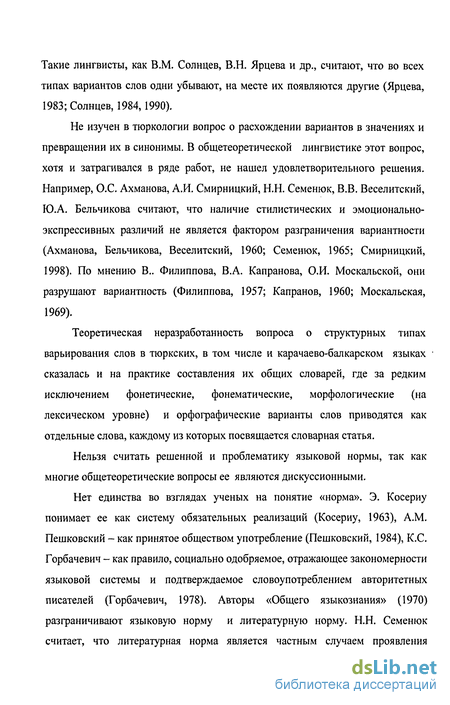 Такие лингвисты, как В.М. Солнцев, В.Н. Ярцева и др., считают, что во всех типах вариантов слов одни убывают, на месте их появляются другие (Ярцева, 1983; Солнцев, 1984, 1990).

Не изучен в тюркологии вопрос о расхождении вариантов в значениях и превращении их в синонимы. В общетеоретической лингвистике этот вопрос, хотя и затрагивался в ряде работ, не нашел удовлетворительного решения. Например, О.С. Ахманова, А.И. Смирницкий, Н.Н. Семенюк, В.В. Веселитский, Ю.А. Бельчикова считают, что наличие стилистических и эмоционально-экспрессивных различий не является фактором разграничения вариантности (Ахманова, Бельчикова, Веселитский, 1960; Семенюк, 1965; Смирницкий, 1998). По мнению В.. Филиппова, В.А. Капранова, О.И. Москальской, они разрушают вариантность (Филиппова, 1957; Капранов, 1960; Москальская, 1969).

Теоретическая неразработанность вопроса о структурных типах варьирования слов в тюркских, в том числе и карачаево-балкарском языках сказалась и на практике составления их общих словарей, где за редким исключением фонетические, фонематические, морфологические (на лексическом уровне) и орфографические варианты слов приводятся как отдельные слова, каждому из которых посвящается словарная статья.

Нельзя считать решенной и проблематику языковой нормы, так как многие общетеоретические вопросы ее являются дискуссионными.

Нет единства во взглядах ученых на понятие «норма». Э. Косериу понимает ее как систему обязательных реализаций (Косериу, 1963), А.М. Пешковский – как принятое обществом употребление (Пешковский, 1984), К.С. Горбачевич – как правило, социально одобряемое, отражающее закономерности языковой системы и подтверждаемое словоупотреблением авторитетных писателей (Горбачевич, 1978). Авторы «Общего языкознания» (1970) разграничивают языковую норму и литературную норму. Н.Н. Семенюк считает, что литературная норма является частным случаем проявления

dsLib.net
библиотека диссертаций